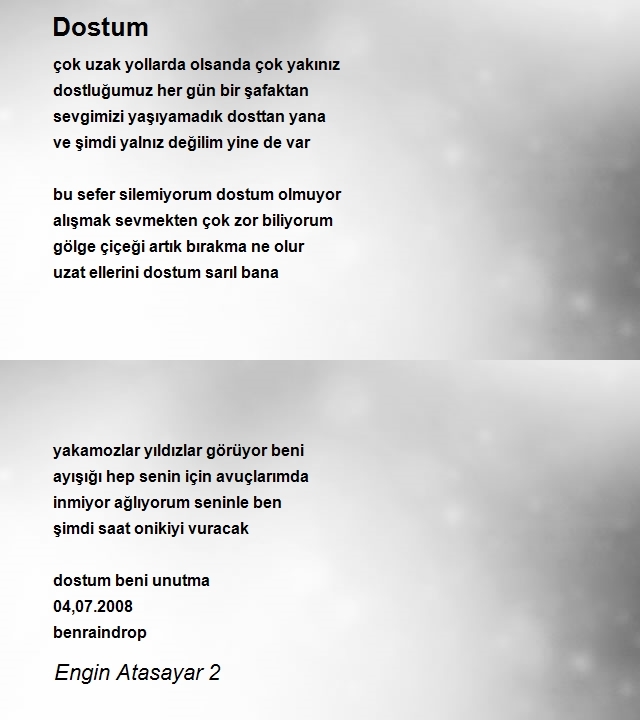 Dostum

çok uzak yollarda olsanda çok yakınız
dostluğumuz her gün bir şafaktan
sevgimizi yaşıyamadık dosttan yana
ve şimdi yalnız değilim yine de var

bu sefer silemiyorum dostum olmuyor
alışmak sevmekten çok zor biliyorum
gölge çiçeği artık bırakma ne olur
uzat ellerini dostum sarıl bana

yakamozlar yıldızlar görüyor beni
ayışığı hep senin için avuçlarımda
inmiyor ağlıyorum seninle ben
şimdi saat onikiyi vuracak

dostum beni unutma
04,07.2008
benraindrop

Engin Atasayar 2